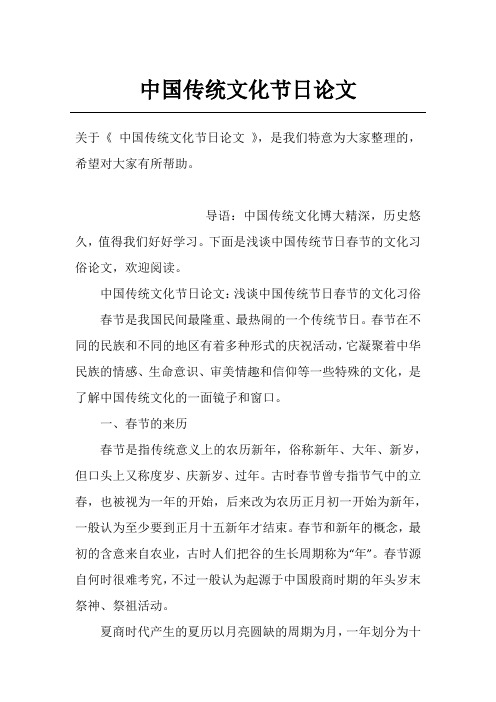 中国传统文化节日论文

关于《 中国传统文化节日论文 》，是我们特意为大家整理的，希望对大家有所帮助。

导语：中国传统文化博大精深，历史悠久，值得我们好好学习。下面是浅谈中国传统节日春节的文化习俗论文，欢迎阅读。

中国传统文化节日论文：浅谈中国传统节日春节的文化习俗

春节是我国民间最隆重、最热闹的一个传统节日。春节在不同的民族和不同的地区有着多种形式的庆祝活动，它凝聚着中华民族的情感、生命意识、审美情趣和信仰等一些特殊的文化，是了解中国传统文化的一面镜子和窗口。

一、春节的来历

春节是指传统意义上的农历新年，俗称新年、大年、新岁，但口头上又称度岁、庆新岁、过年。古时春节曾专指节气中的立春，也被视为一年的开始，后来改为农历正月初一开始为新年，一般认为至少要到正月十五新年才结束。春节和新年的概念，最初的含意来自农业，古时人们把谷的生长周期称为“年”。春节源自何时很难考究，不过一般认为起源于中国殷商时期的年头岁末祭神、祭祖活动。

夏商时代产生的夏历以月亮圆缺的周期为月，一年划分为十